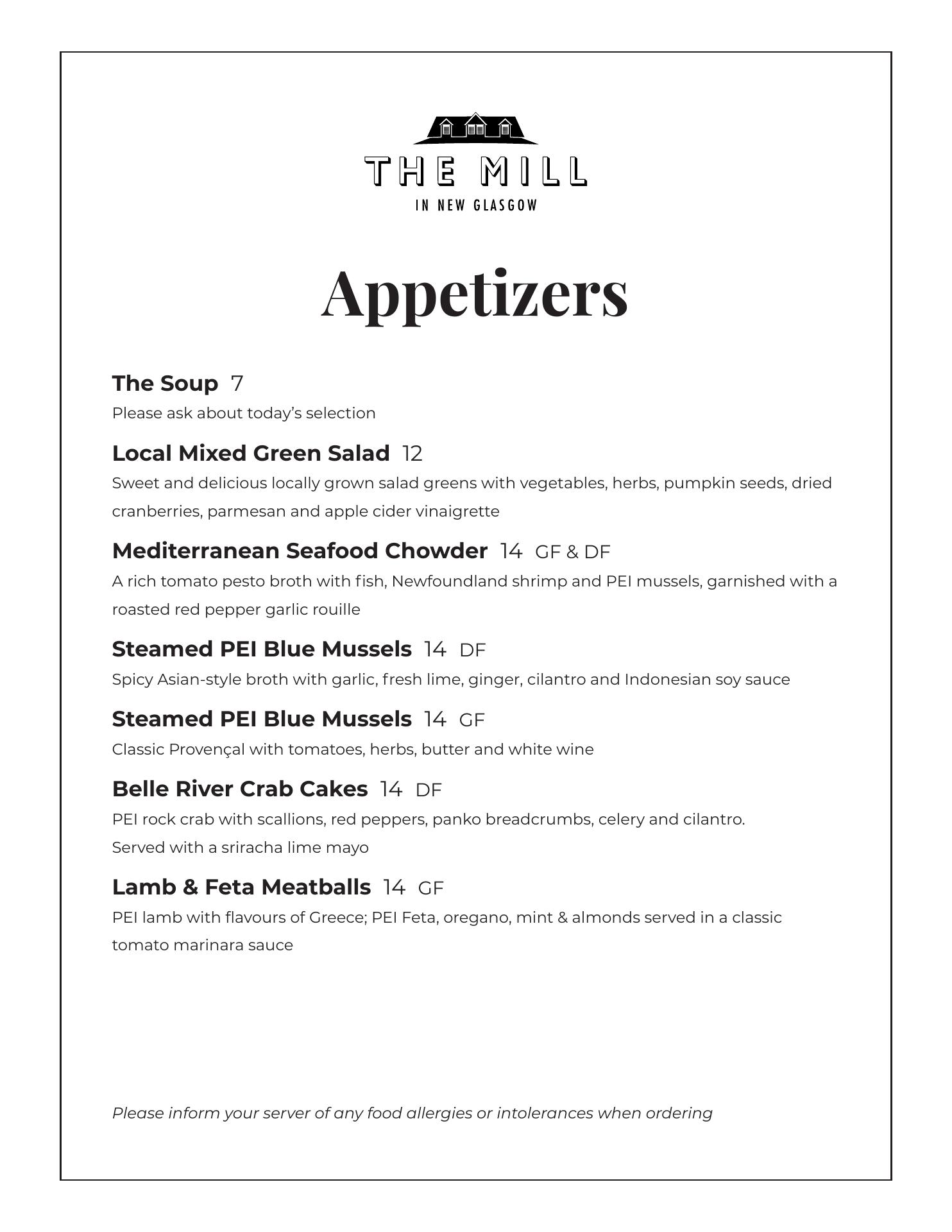 THE MILL
IN NEW GLASGOW

Appetizers

The Soup 7
Please ask about today's selection

Local Mixed Green Salad 12
Sweet and delicious locally grown salad greens with vegetables, herbs, pumpkin seeds, dried cranberries, parmesan and apple cider vinaigrette

Mediterranean Seafood Chowder 14 GF & DF
A rich tomato pesto broth with fish, Newfoundland shrimp and PEI mussels, garnished with a roasted red pepper garlic rouille

Steamed PEI Blue Mussels 14 DF
Spicy Asian-style broth with garlic, fresh lime, ginger, cilantro and Indonesian soy sauce

Steamed PEI Blue Mussels 14 GF
Classic Provençal with tomatoes, herbs, butter and white wine

Belle River Crab Cakes 14 DF
PEI rock crab with scallions, red peppers, panko breadcrumbs, celery and cilantro.
Served with a sriracha lime mayo

Lamb & Feta Meatballs 14 GF
PEI lamb with flavours of Greece; PEI Feta, oregano, mint & almonds served in a classic tomato marinara sauce

Please inform your server of any food allergies or intolerances when ordering